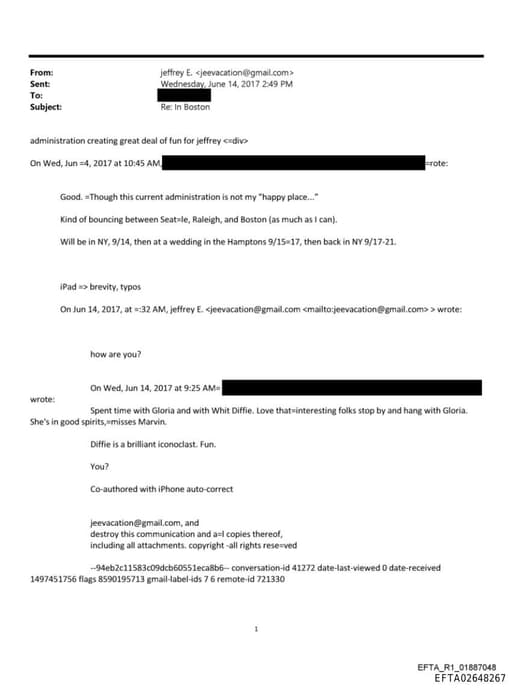 From: jeffrey E. <jeevacation@gmail.com>
Sent: Wednesday, June 14, 2017 2:49 PM
To:
Subject: Re: In Boston

administration creating great deal of fun for jeffrey <=div>

On Wed, Jun =4, 2017 at 10:45 AM, =rote:

Good. =Though this current administration is not my "happy place..."

Kind of bouncing between Seat=le, Raleigh, and Boston (as much as I can).

Will be in NY, 9/14, then at a wedding in the Hamptons 9/15=17, then back in NY 9/17-21.

iPad => brevity, typos

On Jun 14, 2017, at =:32 AM, jeffrey E. <jeevacation@gmail.com <mailto:jeevacation@gmail.com> > wrote:

how are you?

On Wed, Jun 14, 2017 at 9:25 AM= wrote:

Spent time with Gloria and with Whit Diffie. Love that=interesting folks stop by and hang with Gloria. She's in good spirits,=misses Marvin.

Diffie is a brilliant iconoclast. Fun.

You?

Co-authored with iPhone auto-correct

jeevacation@gmail.com, and
destroy this communication and a=l copies thereof,
including all attachments. copyright -all rights rese=ved

--94eb2c11583c09dcb60551eca8b6-- conversation-id 41272 date-last-viewed 0 date-received 1497451756 flags 8590195713 gmail-label-ids 7 6 remote-id 721330

1

EFTA_R1_01887048
EFTA02648267